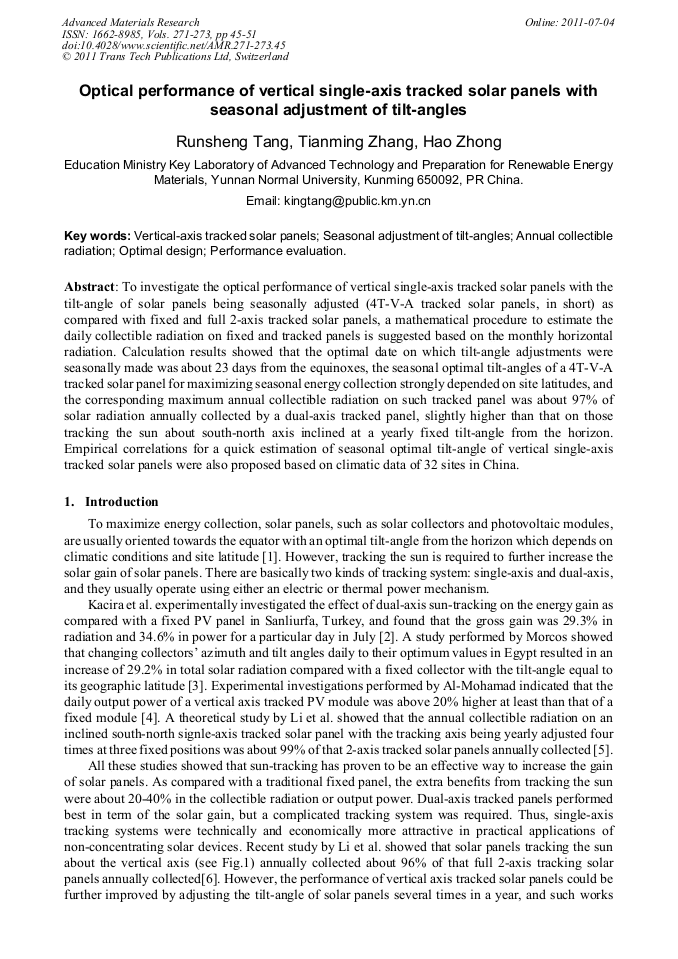 Advanced Materials Research
ISSN: 1662-8985, Vols. 271-273, pp 45-51
doi:10.4028/www.scientific.net/AMR.271-273.45
© 2011 Trans Tech Publications Ltd, Switzerland

Online: 2011-07-04

Optical performance of vertical single-axis tracked solar panels with seasonal adjustment of tilt-angles

Runsheng Tang, Tianming Zhang, Hao Zhong

Education Ministry Key Laboratory of Advanced Technology and Preparation for Renewable Energy Materials, Yunnan Normal University, Kunming 650092, PR China.

Email: kingtang@public.km.yn.cn

Key words: Vertical-axis tracked solar panels; Seasonal adjustment of tilt-angles; Annual collectible radiation; Optimal design; Performance evaluation.

Abstract: To investigate the optical performance of vertical single-axis tracked solar panels with the tilt-angle of solar panels being seasonally adjusted (4T-V-A tracked solar panels, in short) as compared with fixed and full 2-axis tracked solar panels, a mathematical procedure to estimate the daily collectible radiation on fixed and tracked panels is suggested based on the monthly horizontal radiation. Calculation results showed that the optimal date on which tilt-angle adjustments were seasonally made was about 23 days from the equinoxes, the seasonal optimal tilt-angles of a 4T-V-A tracked solar panel for maximizing seasonal energy collection strongly depended on site latitudes, and the corresponding maximum annual collectible radiation on such tracked panel was about 97% of solar radiation annually collected by a dual-axis tracked panel, slightly higher than that on those tracking the sun about south-north axis inclined at a yearly fixed tilt-angle from the horizon. Empirical correlations for a quick estimation of seasonal optimal tilt-angle of vertical single-axis tracked solar panels were also proposed based on climatic data of 32 sites in China.

1. Introduction

To maximize energy collection, solar panels, such as solar collectors and photovoltaic modules, are usually oriented towards the equator with an optimal tilt-angle from the horizon which depends on climatic conditions and site latitude [1]. However, tracking the sun is required to further increase the solar gain of solar panels. There are basically two kinds of tracking system: single-axis and dual-axis, and they usually operate using either an electric or thermal power mechanism.

Kacira et al. experimentally investigated the effect of dual-axis sun-tracking on the energy gain as compared with a fixed PV panel in Sanliurfa, Turkey, and found that the gross gain was 29.3% in radiation and 34.6% in power for a particular day in July [2]. A study performed by Morcos showed that changing collectors' azimuth and tilt angles daily to their optimum values in Egypt resulted in an increase of 29.2% in total solar radiation compared with a fixed collector with the tilt-angle equal to its geographic latitude [3]. Experimental investigations performed by Al-Mohamad indicated that the daily output power of a vertical axis tracked PV module was above 20% higher at least than that of a fixed module [4]. A theoretical study by Li et al. showed that the annual collectible radiation on an inclined south-north signle-axis tracked solar panel with the tracking axis being yearly adjusted four times at three fixed positions was about 99% of that 2-axis tracked solar panels annually collected [5].

All these studies showed that sun-tracking has proven to be an effective way to increase the gain of solar panels. As compared with a traditional fixed panel, the extra benefits from tracking the sun were about 20-40% in the collectible radiation or output power. Dual-axis tracked panels performed best in term of the solar gain, but a complicated tracking system was required. Thus, single-axis tracking systems were technically and economically more attractive in practical applications of non-concentrating solar devices. Recent study by Li et al. showed that solar panels tracking the sun about the vertical axis (see Fig.1) annually collected about 96% of that full 2-axis tracking solar panels annually collected[6]. However, the performance of vertical axis tracked solar panels could be further improved by adjusting the tilt-angle of solar panels several times in a year, and such works